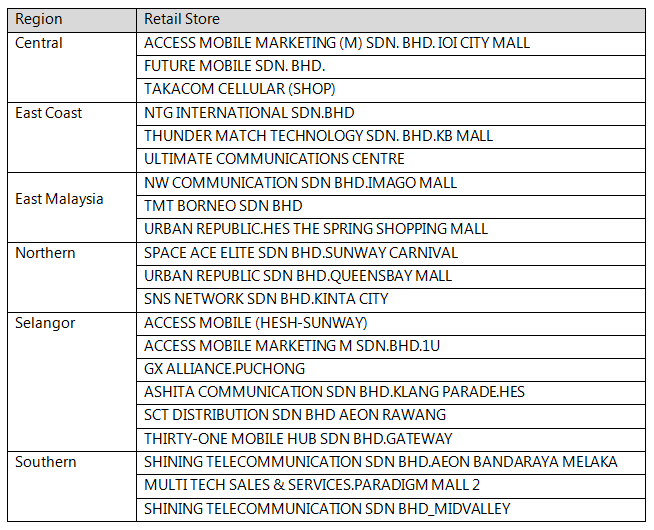 | Region | Retail Store |
|---|---|
| Central | ACCESS MOBILE MARKETING (M) SDN. BHD. IOI CITY MALL |
| | FUTURE MOBILE SDN. BHD. |
| | TAKACOM CELLULAR (SHOP) |
| East Coast | NTG INTERNATIONAL SDN.BHD |
| | THUNDER MATCH TECHNOLOGY SDN. BHD.KB MALL |
| | ULTIMATE COMMUNICATIONS CENTRE |
| East Malaysia | NW COMMUNICATION SDN BHD.IMAGO MALL |
| | TMT BORNEO SDN BHD |
| | URBAN REPUBLIC.HES THE SPRING SHOPPING MALL |
| Northern | SPACE ACE ELITE SDN BHD.SUNWAY CARNIVAL |
| | URBAN REPUBLIC SDN BHD.QUEENSBAY MALL |
| | SNS NETWORK SDN BHD.KINTA CITY |
| Selangor | ACCESS MOBILE (HESH-SUNWAY) |
| | ACCESS MOBILE MARKETING M SDN.BHD.1U |
| | GX ALLIANCE.PUCHONG |
| | ASHITA COMMUNICATION SDN BHD.KLANG PARADE.HES |
| | SCT DISTRIBUTION SDN BHD AEON RAWANG |
| | THIRTY-ONE MOBILE HUB SDN BHD.GATEWAY |
| Southern | SHINING TELECOMMUNICATION SDN BHD.AEON BANDARAYA MELAKA |
| | MULTI TECH SALES & SERVICES.PARADIGM MALL 2 |
| | SHINING TELECOMMUNICATION SDN BHD_MIDVALLEY |